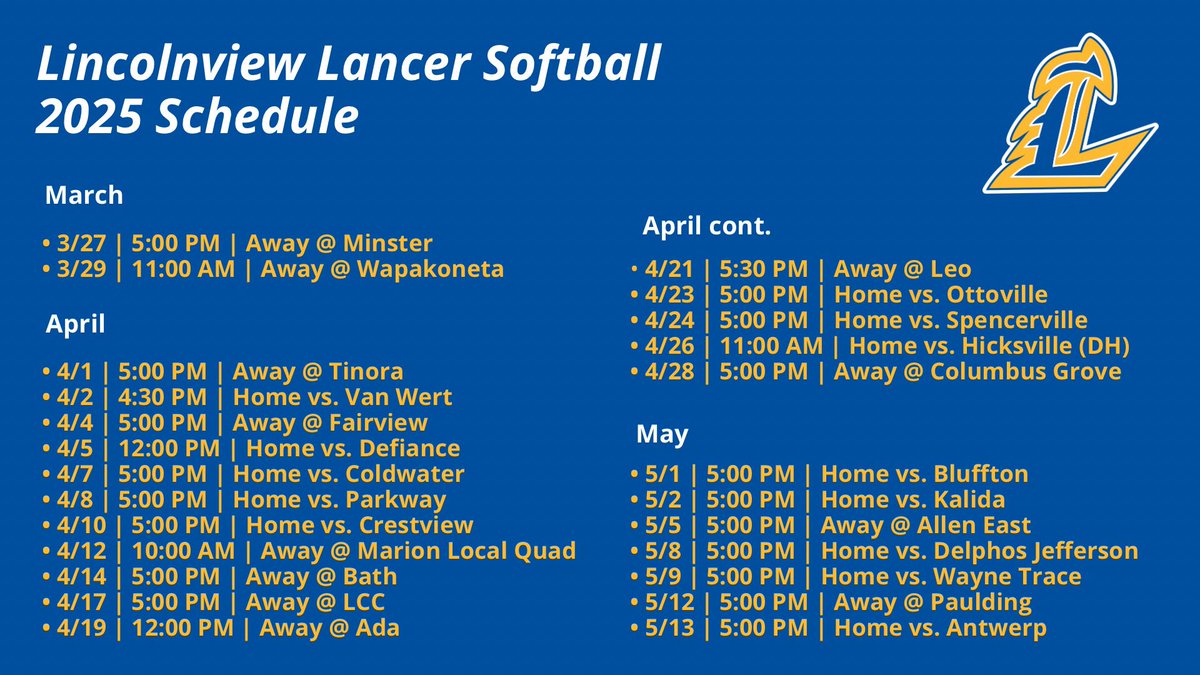 Lincolnview Lancer Softball
2025 Schedule

March

• 3/27 | 5:00 PM | Away @ Minster
• 3/29 | 11:00 AM | Away @ Wapakoneta

April

• 4/1 | 5:00 PM | Away @ Tinora
• 4/2 | 4:30 PM | Home vs. Van Wert
• 4/4 | 5:00 PM | Away @ Fairview
• 4/5 | 12:00 PM | Home vs. Defiance
• 4/7 | 5:00 PM | Home vs. Coldwater
• 4/8 | 5:00 PM | Home vs. Parkway
• 4/10 | 5:00 PM | Home vs. Crestview
• 4/12 | 10:00 AM | Away @ Marion Local Quad
• 4/14 | 5:00 PM | Away @ Bath
• 4/17 | 5:00 PM | Away @ LCC
• 4/19 | 12:00 PM | Away @ Ada

April cont.

• 4/21 | 5:30 PM | Away @ Leo
• 4/23 | 5:00 PM | Home vs. Ottoville
• 4/24 | 5:00 PM | Home vs. Spencerville
• 4/26 | 11:00 AM | Home vs. Hicksville (DH)
• 4/28 | 5:00 PM | Away @ Columbus Grove

May

• 5/1 | 5:00 PM | Home vs. Bluffton
• 5/2 | 5:00 PM | Home vs. Kalida
• 5/5 | 5:00 PM | Away @ Allen East
• 5/8 | 5:00 PM | Home vs. Delphos Jefferson
• 5/9 | 5:00 PM | Home vs. Wayne Trace
• 5/12 | 5:00 PM | Away @ Paulding
• 5/13 | 5:00 PM | Home vs. Antwerp